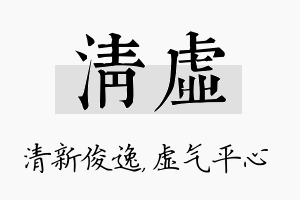 清虚

清新俊逸，虚气平心